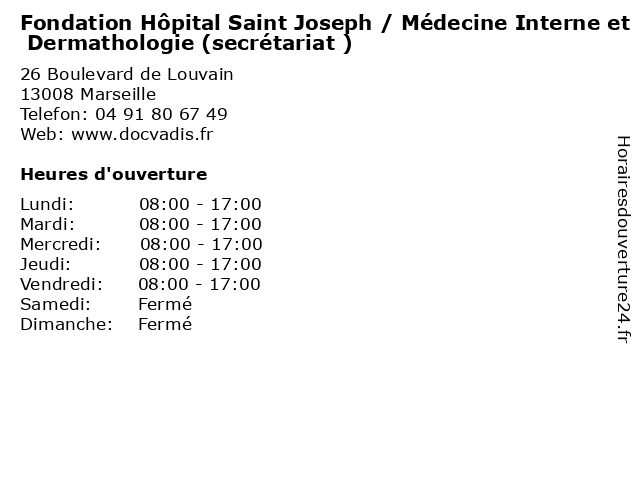 Fondation Hôpital Saint Joseph / Médecine Interne et Dermathologie (secrétariat )

26 Boulevard de Louvain
13008 Marseille
Telefon: 04 91 80 67 49
Web: www.docvadis.fr

Heures d'ouverture

Lundi: 08:00 - 17:00
Mardi: 08:00 - 17:00
Mercredi: 08:00 - 17:00
Jeudi: 08:00 - 17:00
Vendredi: 08:00 - 17:00
Samedi: Fermé
Dimanche: Fermé

Horairesdouverture24.fr